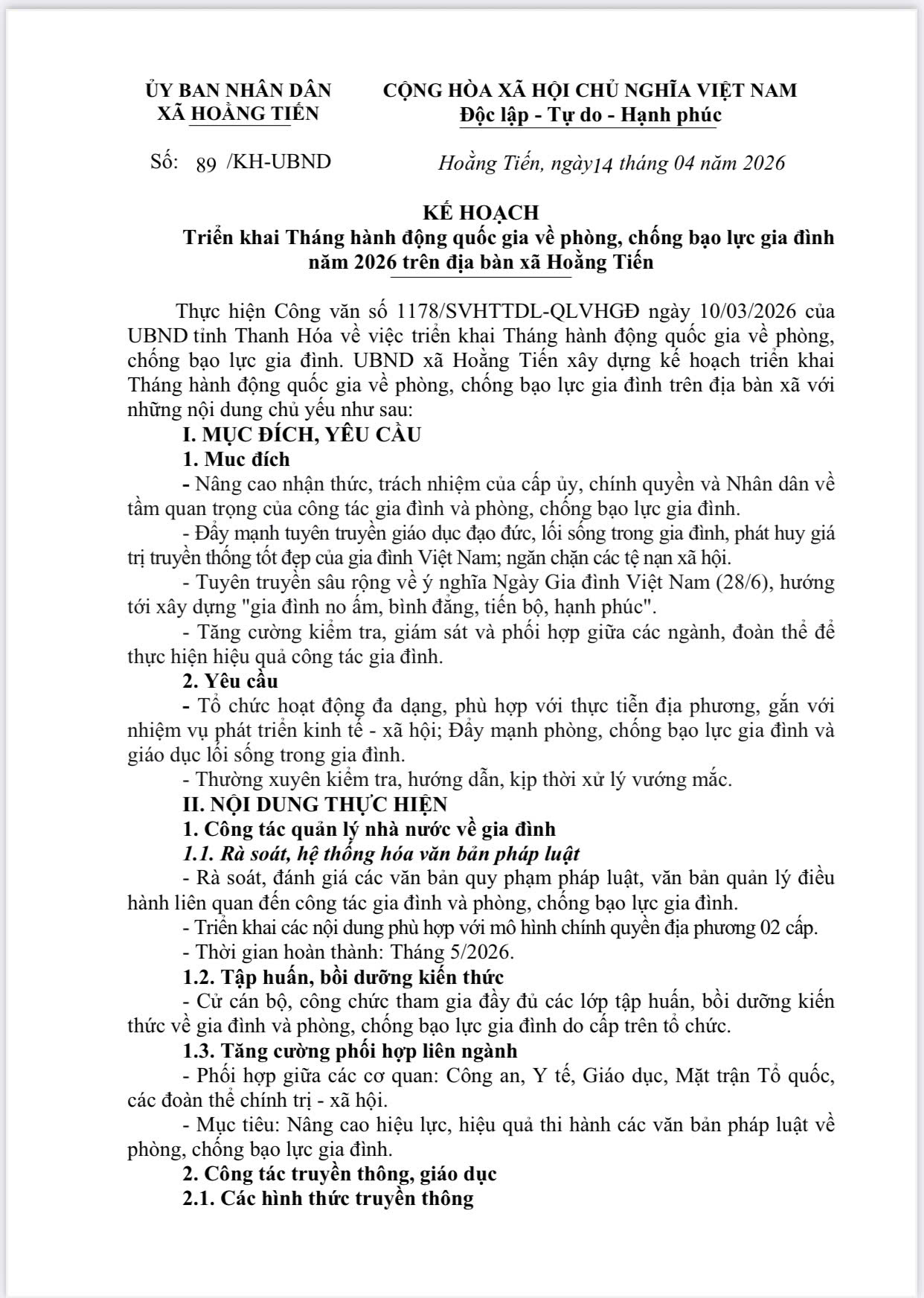 ỦY BAN NHÂN DÂN
XÃ HOẰNG TIẾN

CỘNG HÒA XÃ HỘI CHỦ NGHĨA VIỆT NAM
Độc lập - Tự do - Hạnh phúc

Số: 89 /KH-UBND

Hoằng Tiến, ngày14 tháng 04 năm 2026

KẾ HOẠCH
Triển khai Tháng hành động quốc gia về phòng, chống bạo lực gia đình năm 2026 trên địa bàn xã Hoằng Tiến

Thực hiện Công văn số 1178/SVHTTDL-QLVHGĐ ngày 10/03/2026 của UBND tỉnh Thanh Hóa về việc triển khai Tháng hành động quốc gia về phòng, chống bạo lực gia đình. UBND xã Hoằng Tiến xây dựng kế hoạch triển khai Tháng hành động quốc gia về phòng, chống bạo lực gia đình trên địa bàn xã với những nội dung chủ yếu như sau:

I. MỤC ĐÍCH, YÊU CẦU

1. Muc đích

- Nâng cao nhận thức, trách nhiệm của cấp ủy, chính quyền và Nhân dân về tầm quan trọng của công tác gia đình và phòng, chống bạo lực gia đình.

- Đẩy mạnh tuyên truyền giáo dục đạo đức, lối sống trong gia đình, phát huy giá trị truyền thống tốt đẹp của gia đình Việt Nam; ngăn chặn các tệ nạn xã hội.

- Tuyên truyền sâu rộng về ý nghĩa Ngày Gia đình Việt Nam (28/6), hướng tới xây dựng "gia đình no ấm, bình đẳng, tiến bộ, hạnh phúc".

- Tăng cường kiểm tra, giám sát và phối hợp giữa các ngành, đoàn thể để thực hiện hiệu quả công tác gia đình.

2. Yêu cầu

- Tổ chức hoạt động đa dạng, phù hợp với thực tiễn địa phương, gắn với nhiệm vụ phát triển kinh tế - xã hội; Đẩy mạnh phòng, chống bạo lực gia đình và giáo dục lối sống trong gia đình.

- Thường xuyên kiểm tra, hướng dẫn, kịp thời xử lý vướng mắc.

II. NỘI DUNG THỰC HIỆN

1. Công tác quản lý nhà nước về gia đình

1.1. Rà soát, hệ thống hóa văn bản pháp luật

- Rà soát, đánh giá các văn bản quy phạm pháp luật, văn bản quản lý điều hành liên quan đến công tác gia đình và phòng, chống bạo lực gia đình.

- Triển khai các nội dung phù hợp với mô hình chính quyền địa phương 02 cấp.

- Thời gian hoàn thành: Tháng 5/2026.

1.2. Tập huấn, bồi dưỡng kiến thức

- Cử cán bộ, công chức tham gia đầy đủ các lớp tập huấn, bồi dưỡng kiến thức về gia đình và phòng, chống bạo lực gia đình do cấp trên tổ chức.

1.3. Tăng cường phối hợp liên ngành

- Phối hợp giữa các cơ quan: Công an, Y tế, Giáo dục, Mặt trận Tổ quốc, các đoàn thể chính trị - xã hội.

- Mục tiêu: Nâng cao hiệu lực, hiệu quả thi hành các văn bản pháp luật về phòng, chống bạo lực gia đình.

2. Công tác truyền thông, giáo dục

2.1. Các hình thức truyền thông